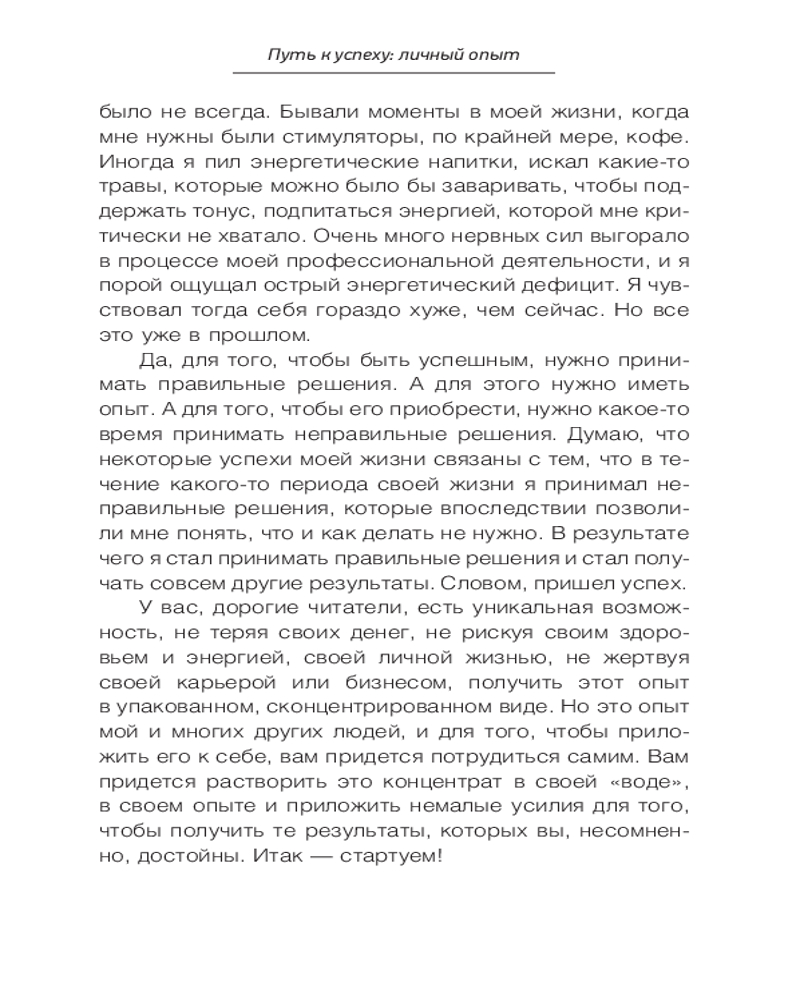 Путь к успеху: личный опыт

было не всегда. Бывали моменты в моей жизни, когда мне нужны были стимуляторы, по крайней мере, кофе. Иногда я пил энергетические напитки, искал какие-то травы, которые можно было бы заваривать, чтобы поддержать тонус, подпитаться энергией, которой мне критически не хватало. Очень много нервных сил выгорало в процессе моей профессиональной деятельности, и я порой ощущал острый энергетический дефицит. Я чувствовал тогда себя гораздо хуже, чем сейчас. Но все это уже в прошлом.

Да, для того, чтобы быть успешным, нужно принимать правильные решения. А для этого нужно иметь опыт. А для того, чтобы его приобрести, нужно какое-то время принимать неправильные решения. Думаю, что некоторые успехи моей жизни связаны с тем, что в течение какого-то периода своей жизни я принимал неправильные решения, которые впоследствии позволили мне понять, что и как делать не нужно. В результате чего я стал принимать правильные решения и стал получать совсем другие результаты. Словом, пришел успех.

У вас, дорогие читатели, есть уникальная возможность, не теряя своих денег, не рискуя своим здоровьем и энергией, своей личной жизнью, не жертвуя своей карьерой или бизнесом, получить этот опыт в упакованном, сконцентрированном виде. Но это опыт мой и многих других людей, и для того, чтобы приложить его к себе, вам придется потрудиться самим. Вам придется растворить это концентрат в своей «воде», в своем опыте и приложить немалые усилия для того, чтобы получить те результаты, которых вы, несомненно, достойны. Итак — стартуем!